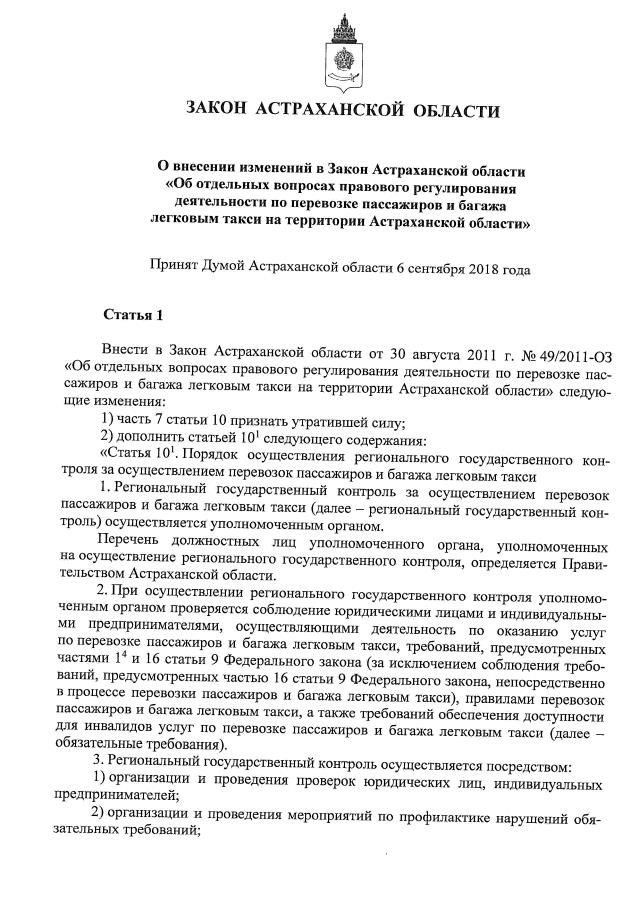 ЗАКОН АСТРАХАНСКОЙ ОБЛАСТИ

О внесении изменений в Закон Астраханской области «Об отдельных вопросах правового регулирования деятельности по перевозке пассажиров и багажа легковым такси на территории Астраханской области»

Принят Думой Астраханской области 6 сентября 2018 года

Статья 1

Внести в Закон Астраханской области от 30 августа 2011 г. № 49/2011-ОЗ «Об отдельных вопросах правового регулирования деятельности по перевозке пассажиров и багажа легковым такси на территории Астраханской области» следующие изменения:

1) часть 7 статьи 10 признать утратившей силу;

2) дополнить статьей $10^1$ следующего содержания:

«Статья $10^1$. Порядок осуществления регионального государственного контроля за осуществлением перевозок пассажиров и багажа легковым такси

1. Региональный государственный контроль за осуществлением перевозок пассажиров и багажа легковым такси (далее – региональный государственный контроль) осуществляется уполномоченным органом.

Перечень должностных лиц уполномоченного органа, уполномоченных на осуществление регионального государственного контроля, определяется Правительством Астраханской области.

2. При осуществлении регионального государственного контроля уполномоченным органом проверяется соблюдение юридическими лицами и индивидуальными предпринимателями, осуществляющими деятельность по оказанию услуг по перевозке пассажиров и багажа легковым такси, требований, предусмотренных частями $1^4$ и 16 статьи 9 Федерального закона (за исключением соблюдения требований, предусмотренных частью 16 статьи 9 Федерального закона, непосредственно в процессе перевозки пассажиров и багажа легковым такси), правилами перевозок пассажиров и багажа легковым такси, а также требований обеспечения доступности для инвалидов услуг по перевозке пассажиров и багажа легковым такси (далее – обязательные требования).

3. Региональный государственный контроль осуществляется посредством:

1) организации и проведения проверок юридических лиц, индивидуальных предпринимателей;

2) организации и проведения мероприятий по профилактике нарушений обязательных требований;